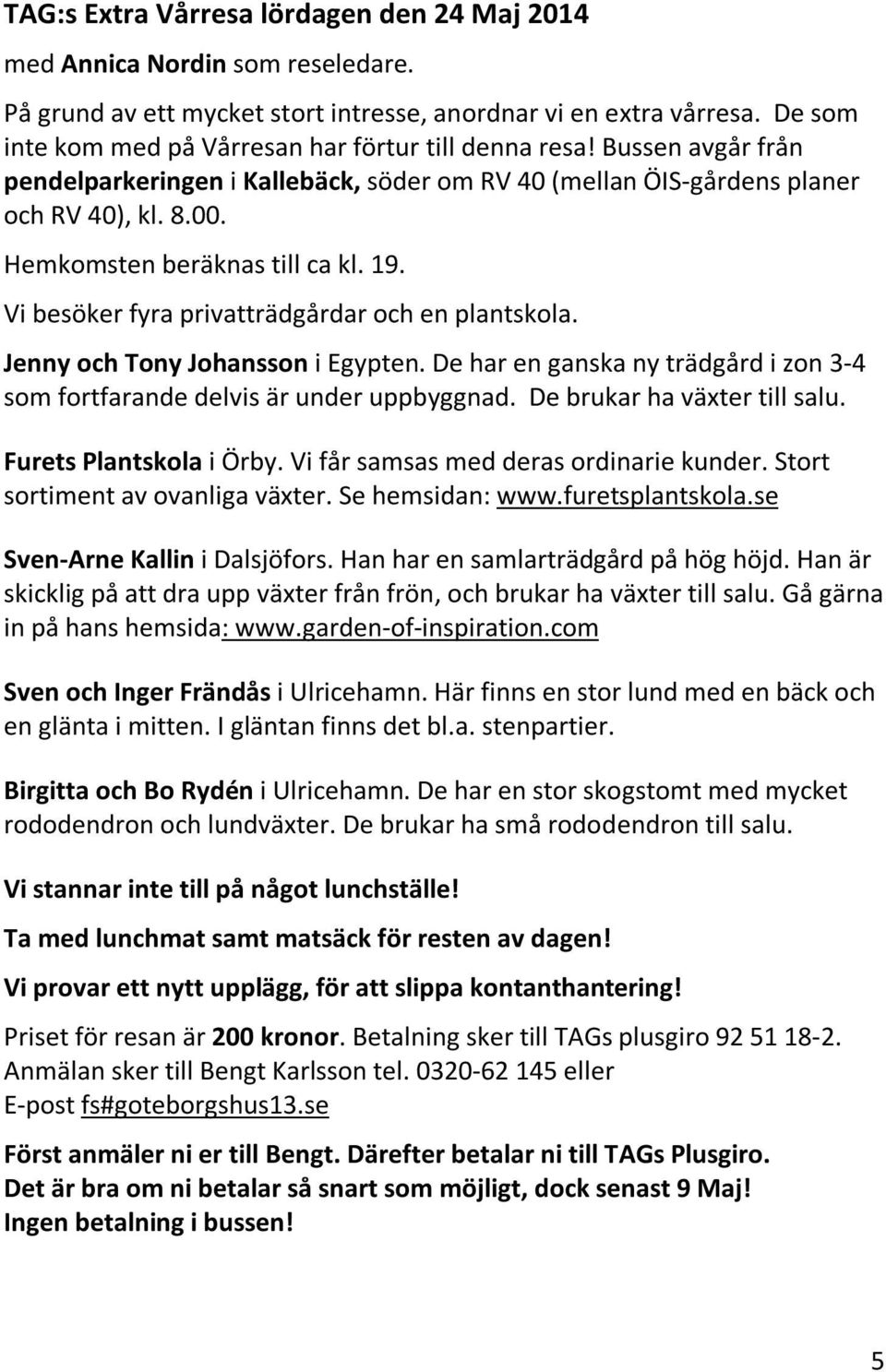 TAG:s Extra Vårresa lördagen den 24 Maj 2014

med Annica Nordin som reseledare.

På grund av ett mycket stort intresse, anordnar vi en extra vårresa. De som inte kom med på Vårresan har förtur till denna resa! Bussen avgår från pendelparkeringen i Kallebäck, söder om RV 40 (mellan ÖIS-gårdens planer och RV 40), kl. 8.00.

Hemkomsten beräknas till ca kl. 19.

Vi besöker fyra privatträdgårdar och en plantskola.

Jenny och Tony Johansson i Egypten. De har en ganska ny trädgård i zon 3-4 som fortfarande delvis är under uppbyggnad. De brukar ha växter till salu.

Furets Plantskola i Örby. Vi får samsas med deras ordinarie kunder. Stort sortiment av ovanliga växter. Se hemsidan: www.furetsplantskola.se

Sven-Arne Kallin i Dalsjöfors. Han har en samlarträdgård på hög höjd. Han är skicklig på att dra upp växter från frön, och brukar ha växter till salu. Gå gärna in på hans hemsida: www.garden-of-inspiration.com

Sven och Inger Frändås i Ulricehamn. Här finns en stor lund med en bäck och en glänta i mitten. I gläntan finns det bl.a. stenpartier.

Birgitta och Bo Rydén i Ulricehamn. De har en stor skogstomt med mycket rododendron och lundväxter. De brukar ha små rododendron till salu.

Vi stannar inte till på något lunchställe!

Ta med lunchmat samt matsäck för resten av dagen!

Vi provar ett nytt upplägg, för att slippa kontanthantering!

Priset för resan är 200 kronor. Betalning sker till TAGs plusgiro 92 51 18-2.
Anmälan sker till Bengt Karlsson tel. 0320-62 145 eller
E-post fs#goteborgshus13.se

Först anmäler ni er till Bengt. Därefter betalar ni till TAGs Plusgiro.
Det är bra om ni betalar så snart som möjligt, dock senast 9 Maj!
Ingen betalning i bussen!

5